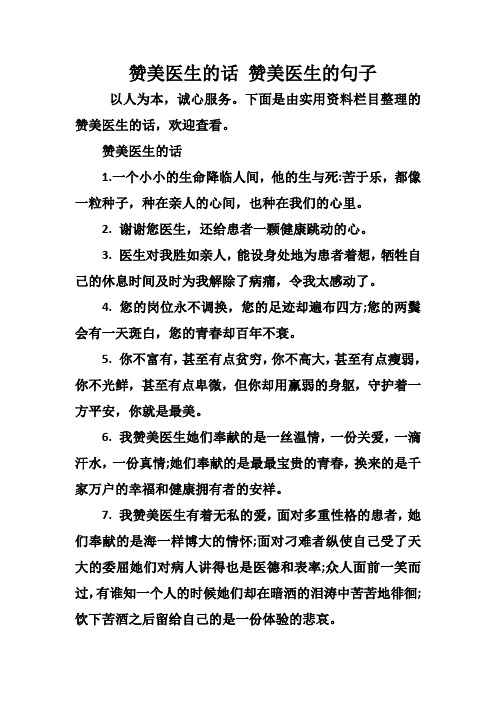 赞美医生的话 赞美医生的句子

以人为本，诚心服务。下面是由实用资料栏目整理的赞美医生的话，欢迎查看。

赞美医生的话

1.一个小小的生命降临人间，他的生与死:苦于乐，都像一粒种子，种在亲人的心间，也种在我们的心里。

2. 谢谢您医生，还给患者一颗健康跳动的心。

3. 医生对我胜如亲人，能设身处地为患者着想，牺牲自己的休息时间及时为我解除了病痛，令我太感动了。

4. 您的岗位永不调换，您的足迹却遍布四方;您的两鬓会有一天斑白，您的青春却百年不衰。

5. 你不富有，甚至有点贫穷，你不高大，甚至有点瘦弱，你不光鲜，甚至有点卑微，但你却用羸弱的身躯，守护着一方平安，你就是最美。

6. 我赞美医生她们奉献的是一丝温情，一份关爱，一滴汗水，一份真情;她们奉献的是最最宝贵的青春，换来的是千家万户的幸福和健康拥有者的安祥。

7. 我赞美医生有着无私的爱，面对多重性格的患者，她们奉献的是海一样博大的情怀;面对刁难者纵使自己受了天大的委屈她们对病人讲得也是医德和表率;众人面前一笑而过，有谁知一个人的时候她们却在暗洒的泪涛中苦苦地徘徊;饮下苦酒之后留给自己的是一份体验的悲哀。